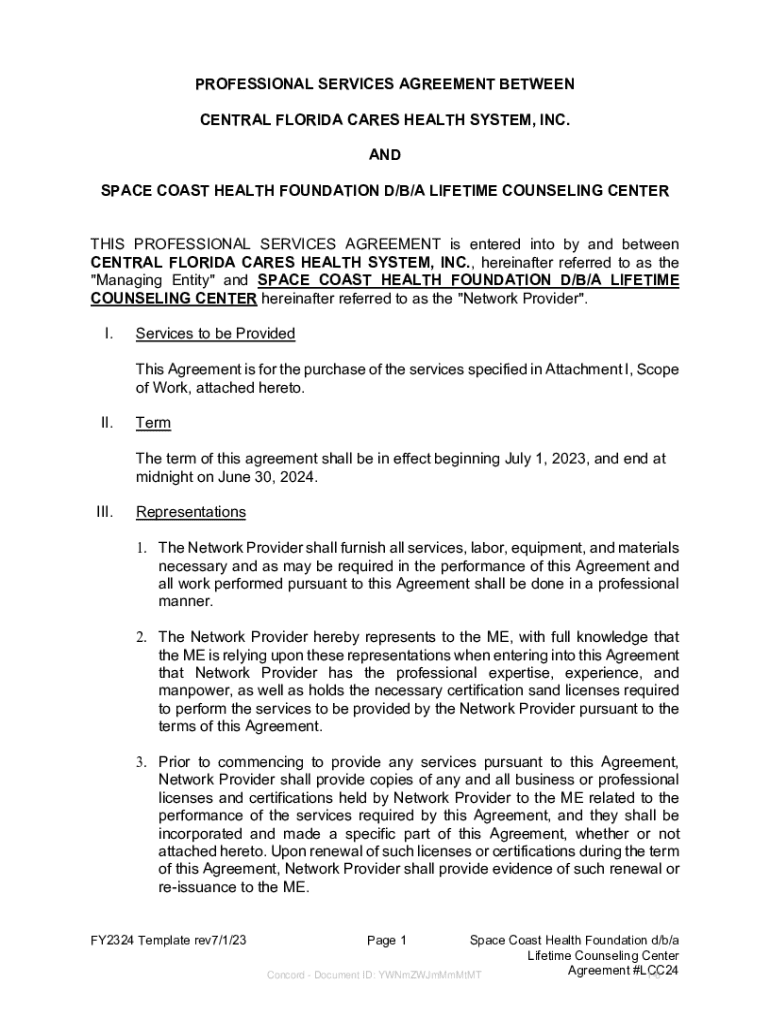 PROFESSIONAL SERVICES AGREEMENT BETWEEN

CENTRAL FLORIDA CARES HEALTH SYSTEM, INC.

AND

SPACE COAST HEALTH FOUNDATION D/B/A LIFETIME COUNSELING CENTER

THIS PROFESSIONAL SERVICES AGREEMENT is entered into by and between CENTRAL FLORIDA CARES HEALTH SYSTEM, INC., hereinafter referred to as the "Managing Entity" and SPACE COAST HEALTH FOUNDATION D/B/A LIFETIME COUNSELING CENTER hereinafter referred to as the "Network Provider".

I. Services to be Provided

This Agreement is for the purchase of the services specified in Attachment I, Scope of Work, attached hereto.

II. Term

The term of this agreement shall be in effect beginning July 1, 2023, and end at midnight on June 30, 2024.

III. Representations

1. The Network Provider shall furnish all services, labor, equipment, and materials necessary and as may be required in the performance of this Agreement and all work performed pursuant to this Agreement shall be done in a professional manner.

2. The Network Provider hereby represents to the ME, with full knowledge that the ME is relying upon these representations when entering into this Agreement that Network Provider has the professional expertise, experience, and manpower, as well as holds the necessary certification sand licenses required to perform the services to be provided by the Network Provider pursuant to the terms of this Agreement.

3. Prior to commencing to provide any services pursuant to this Agreement, Network Provider shall provide copies of any and all business or professional licenses and certifications held by Network Provider to the ME related to the performance of the services required by this Agreement, and they shall be incorporated and made a specific part of this Agreement, whether or not attached hereto. Upon renewal of such licenses or certifications during the term of this Agreement, Network Provider shall provide evidence of such renewal or re-issuance to the ME.

FY2324 Template rev7/1/23

Page 1

Space Coast Health Foundation d/b/a Lifetime Counseling Center Agreement #LCC24

Concord - Document ID: YWNmZWJmMmMtMT